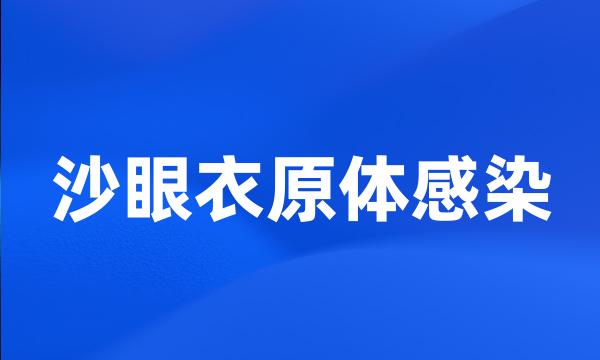 沙眼衣原体感染